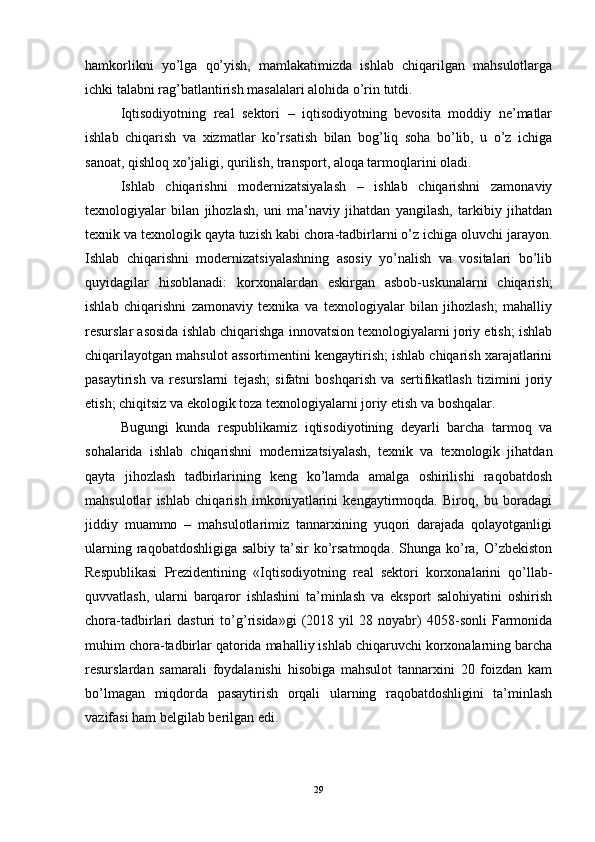 hamkorlikni yo’lga qo’yish, mamlakatimizda ishlab chiqarilgan mahsulotlarga ichki talabni rag’batlantirish masalalari alohida o’rin tutdi.

Iqtisodiyotning real sektori – iqtisodiyotning bevosita moddiy ne’matlar ishlab chiqarish va xizmatlar ko’rsatish bilan bog’liq soha bo’lib, u o’z ichiga sanoat, qishloq xo’jaligi, qurilish, transport, aloqa tarmoqlarini oladi.

Ishlab chiqarishni modernizatsiyalash – ishlab chiqarishni zamonaviy texnologiyalar bilan jihozlash, uni ma’naviy jihatdan yangilash, tarkibiy jihatdan texnik va texnologik qayta tuzish kabi chora-tadbirlarni o’z ichiga oluvchi jarayon. Ishlab chiqarishni modernizatsiyalashning asosiy yo’nalish va vositalari bo’lib quyidagilar hisoblanadi: korxonalardan eskirgan asbob-uskunalarni chiqarish; ishlab chiqarishni zamonaviy texnika va texnologiyalar bilan jihozlash; mahalliy resurslar asosida ishlab chiqarishga innovatsion texnologiyalarni joriy etish; ishlab chiqarilayotgan mahsulot assortimentini kengaytirish; ishlab chiqarish xarajatlarini pasaytirish va resurslarni tejash; sifatni boshqarish va sertifikatlash tizimini joriy etish; chiqitsiz va ekologik toza texnologiyalarni joriy etish va boshqalar.

Bugungi kunda respublikamiz iqtisodiyotining deyarli barcha tarmoq va sohalarida ishlab chiqarishni modernizatsiyalash, texnik va texnologik jihatdan qayta jihozlash tadbirlarining keng ko’lamda amalga oshirilishi raqobatdosh mahsulotlar ishlab chiqarish imkoniyatlarini kengaytirmoqda. Biroq, bu boradagi jiddiy muammo – mahsulotlarimiz tannarxining yuqori darajada qolayotganligi ularning raqobatdoshligiga salbiy ta’sir ko’rsatmoqda. Shunga ko’ra, O’zbekiston Respublikasi Prezidentining «Iqtisodiyotning real sektori korxonalarini qo’llab-quvvatlash, ularni barqaror ishlashini ta’minlash va eksport salohiyatini oshirish chora-tadbirlari dasturi to’g’risida»gi (2018 yil 28 noyabr) 4058-sonli Farmonida muhim chora-tadbirlar qatorida mahalliy ishlab chiqaruvchi korxonalarning barcha resurslardan samarali foydalanishi hisobiga mahsulot tannarxini 20 foizdan kam bo’lmagan miqdorda pasaytirish orqali ularning raqobatdoshligini ta’minlash vazifasi ham belgilab berilgan edi.

29